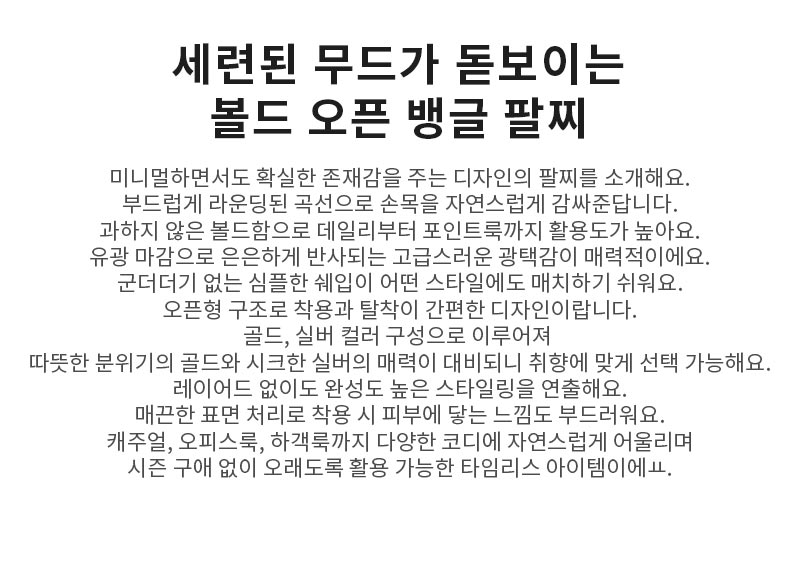 세련된 무드가 돋보이는
볼드 오픈 뱅글 팔찌

미니멀하면서도 확실한 존재감을 주는 디자인의 팔찌를 소개해요.
부드럽게 라운딩된 곡선으로 손목을 자연스럽게 감싸준답니다.
과하지 않은 볼드함으로 데일리부터 포인트룩까지 활용도가 높아요.
유광 마감으로 은은하게 반사되는 고급스러운 광택감이 매력적이에요.
군더더기 없는 심플한 쉐입이 어떤 스타일에도 매치하기 쉬워요.
오픈형 구조로 착용과 탈착이 간편한 디자인이랍니다.
골드, 실버 컬러 구성으로 이루어져
따뜻한 분위기의 골드와 시크한 실버의 매력이 대비되니 취향에 맞게 선택 가능해요.
레이어드 없이도 완성도 높은 스타일링을 연출해요.
매끈한 표면 처리로 착용 시 피부에 닿는 느낌도 부드러워요.
캐주얼, 오피스룩, 하객룩까지 다양한 코디에 자연스럽게 어울리며
시즌 구애 없이 오래도록 활용 가능한 타임리스 아이템이에ㅛ.